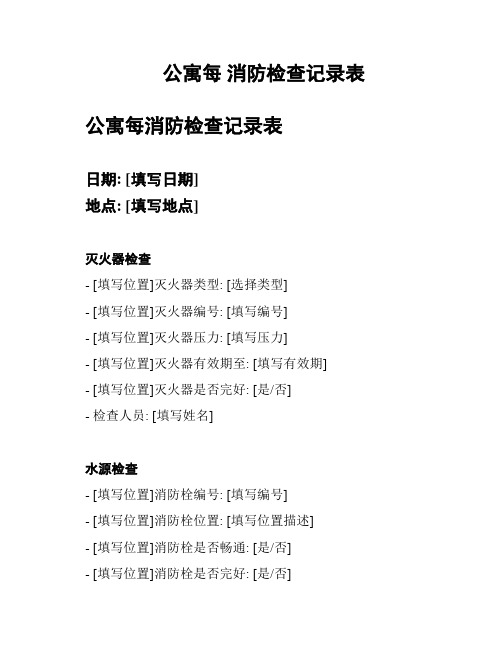 公寓每 消防检查记录表

公寓每消防检查记录表

日期: [填写日期]
地点: [填写地点]

灭火器检查
- [填写位置]灭火器类型: [选择类型]
- [填写位置]灭火器编号: [填写编号]
- [填写位置]灭火器压力: [填写压力]
- [填写位置]灭火器有效期至: [填写有效期]
- [填写位置]灭火器是否完好: [是/否]
- 检查人员: [填写姓名]

水源检查
- [填写位置]消防栓编号: [填写编号]
- [填写位置]消防栓位置: [填写位置描述]
- [填写位置]消防栓是否畅通: [是/否]
- [填写位置]消防栓是否完好: [是/否]